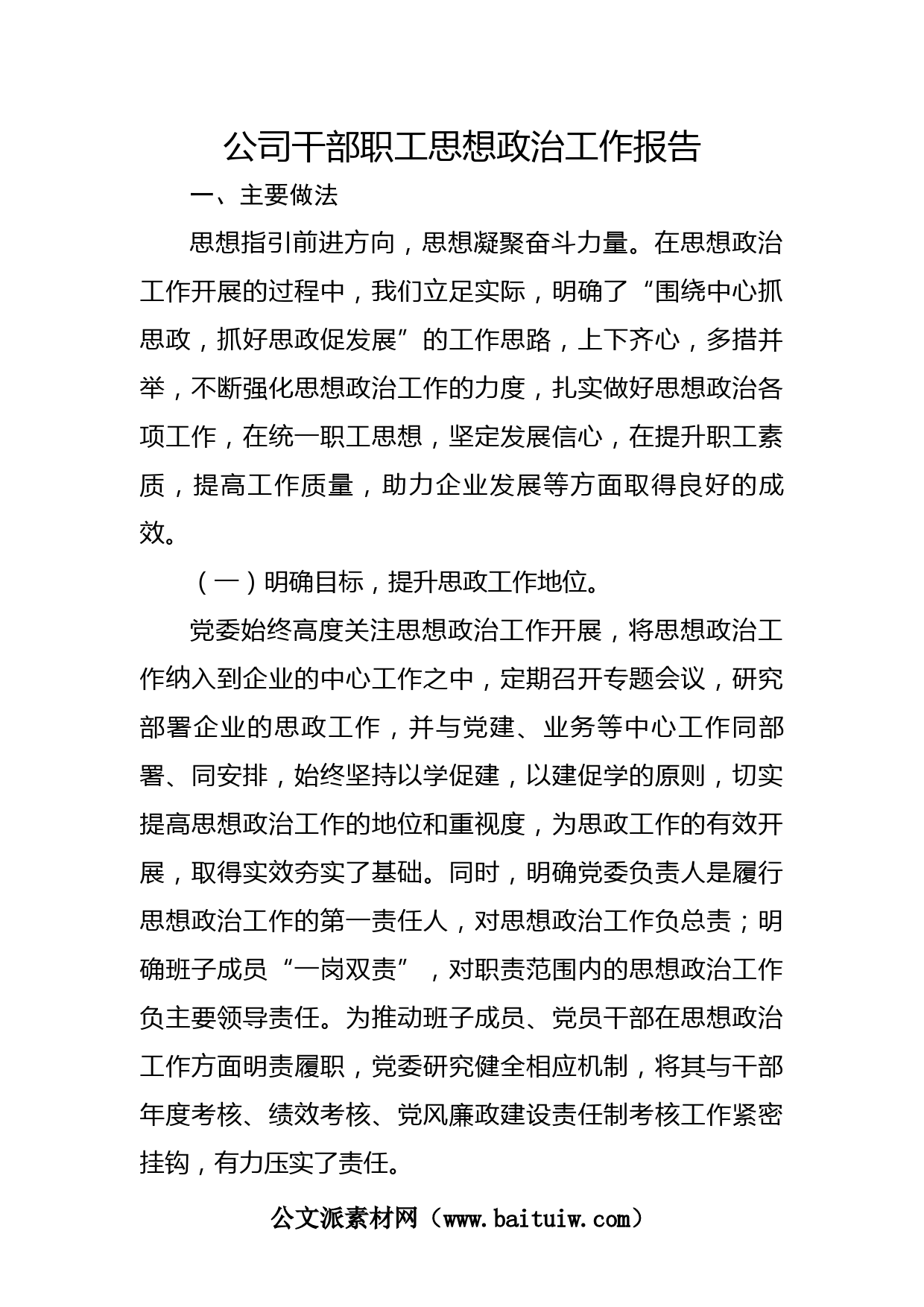 公司干部职工思想政治工作报告

一、主要做法

思想指引前进方向，思想凝聚奋斗力量。在思想政治工作开展的过程中，我们立足实际，明确了“围绕中心抓思政，抓好思政促发展”的工作思路，上下齐心，多措并举，不断强化思想政治工作的力度，扎实做好思想政治各项工作，在统一职工思想，坚定发展信心，在提升职工素质，提高工作质量，助力企业发展等方面取得良好的成效。

（一）明确目标，提升思政工作地位。

党委始终高度关注思想政治工作开展，将思想政治工作纳入到企业的中心工作之中，定期召开专题会议，研究部署企业的思政工作，并与党建、业务等中心工作同部署、同安排，始终坚持以学促建，以建促学的原则，切实提高思想政治工作的地位和重视度，为思政工作的有效开展，取得实效夯实了基础。同时，明确党委负责人是履行思想政治工作的第一责任人，对思想政治工作负总责；明确班子成员“一岗双责”，对职责范围内的思想政治工作负主要领导责任。为推动班子成员、党员干部在思想政治工作方面明责履职，党委研究健全相应机制，将其与干部年度考核、绩效考核、党风廉政建设责任制考核工作紧密挂钩，有力压实了责任。

公文派素材网（www.baituiw.com）